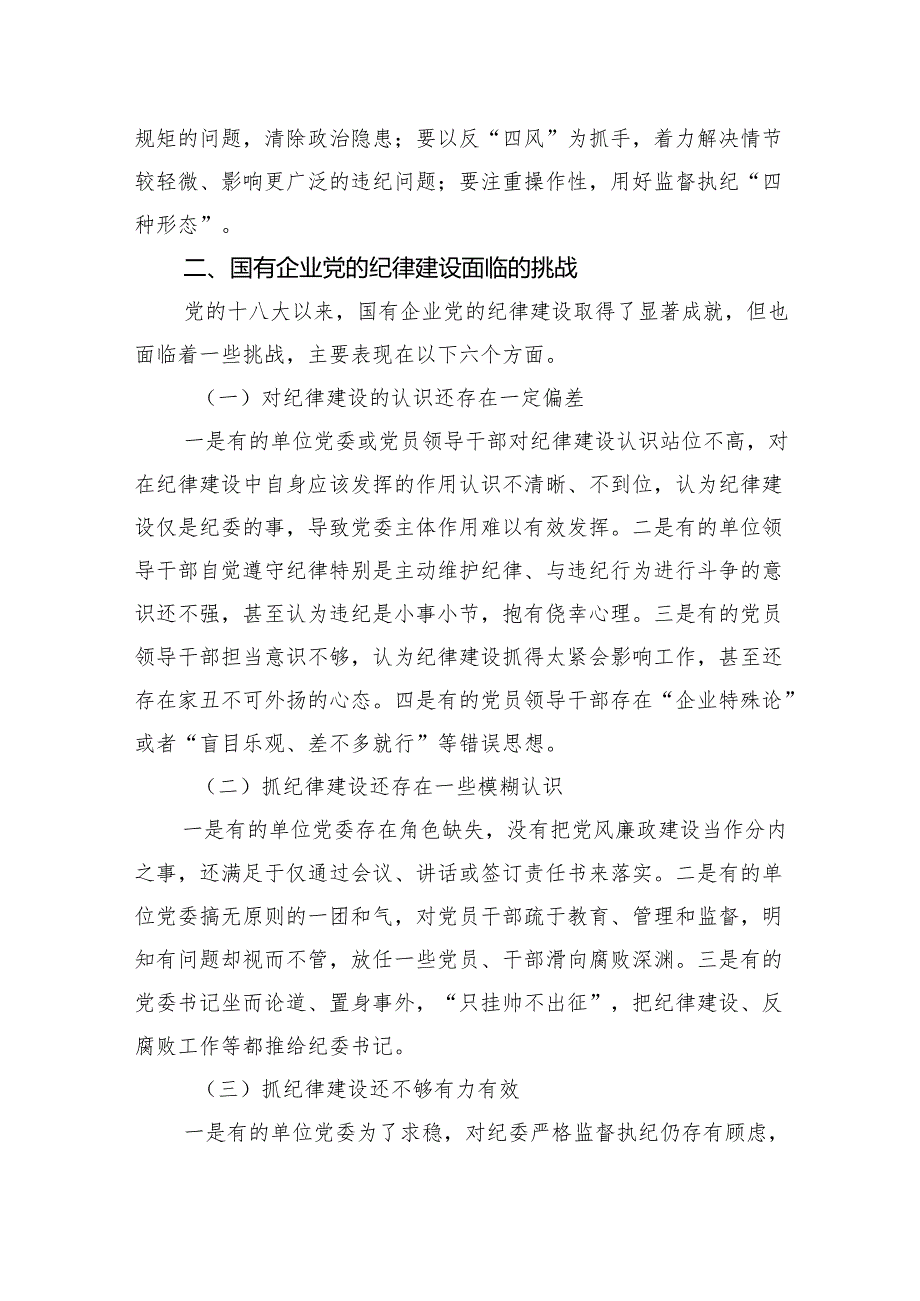 规矩的问题，清除政治隐患；要以反“四风”为抓手，着力解决情节较轻微、影响更广泛的违纪问题；要注重操作性，用好监督执纪“四种形态”。

二、国有企业党的纪律建设面临的挑战

党的十八大以来，国有企业党的纪律建设取得了显著成就，但也面临着一些挑战，主要表现在以下六个方面。

（一）对纪律建设的认识还存在一定偏差

一是有的单位党委或党员领导干部对纪律建设认识站位不高，对在纪律建设中自身应该发挥的作用认识不清晰、不到位，认为纪律建设仅是纪委的事，导致党委主体作用难以有效发挥。二是有的单位领导干部自觉遵守纪律特别是主动维护纪律、与违纪行为进行斗争的意识还不强，甚至认为违纪是小事小节，抱有侥幸心理。三是有的党员领导干部担当意识不够，认为纪律建设抓得太紧会影响工作，甚至还存在家丑不可外扬的心态。四是有的党员领导干部存在“企业特殊论”或者“盲目乐观、差不多就行”等错误思想。

（二）抓纪律建设还存在一些模糊认识

一是有的单位党委存在角色缺失，没有把党风廉政建设当作分内之事，还满足于仅通过会议、讲话或签订责任书来落实。二是有的单位党委搞无原则的一团和气，对党员干部疏于教育、管理和监督，明知有问题却视而不管，放任一些党员、干部滑向腐败深渊。三是有的党委书记坐而论道、置身事外，“只挂帅不出征”，把纪律建设、反腐败工作等都推给纪委书记。

（三）抓纪律建设还不够有力有效

一是有的单位党委为了求稳，对纪委严格监督执纪仍存有顾虑，